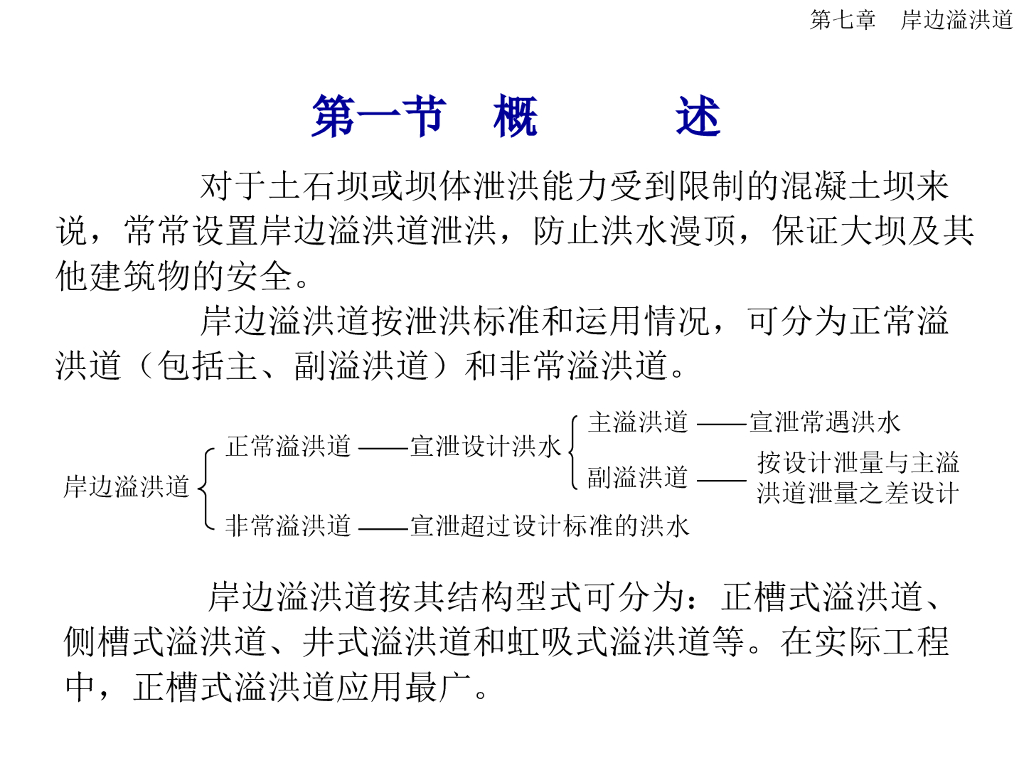 第七章　岸边溢洪道

第一节　概　　述

对于土石坝或坝体泄洪能力受到限制的混凝土坝来说，常常设置岸边溢洪道泄洪，防止洪水漫顶，保证大坝及其他建筑物的安全。

岸边溢洪道按泄洪标准和运用情况，可分为正常溢洪道（包括主、副溢洪道）和非常溢洪道。

岸边溢洪道
正常溢洪道 ——宣泄设计洪水
主溢洪道 ——宣泄常遇洪水
副溢洪道 —— 按设计泄量与主溢洪道泄量之差设计
非常溢洪道 ——宣泄超过设计标准的洪水

岸边溢洪道按其结构型式可分为：正槽式溢洪道、侧槽式溢洪道、井式溢洪道和虹吸式溢洪道等。在实际工程中，正槽式溢洪道应用最广。